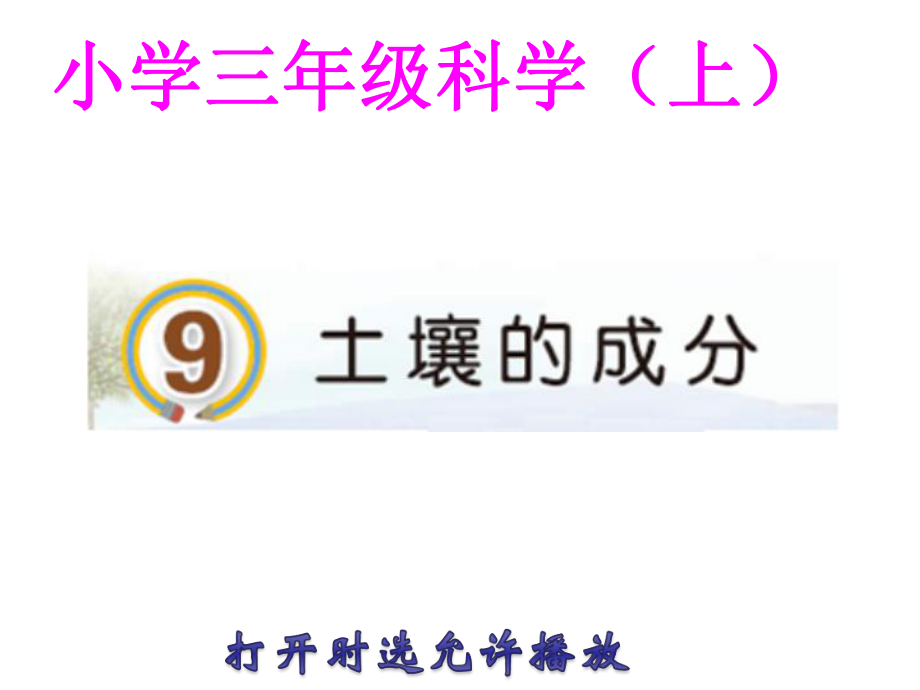 小学三年级科学（上）

9 土壤的成分

打开时选允许播放